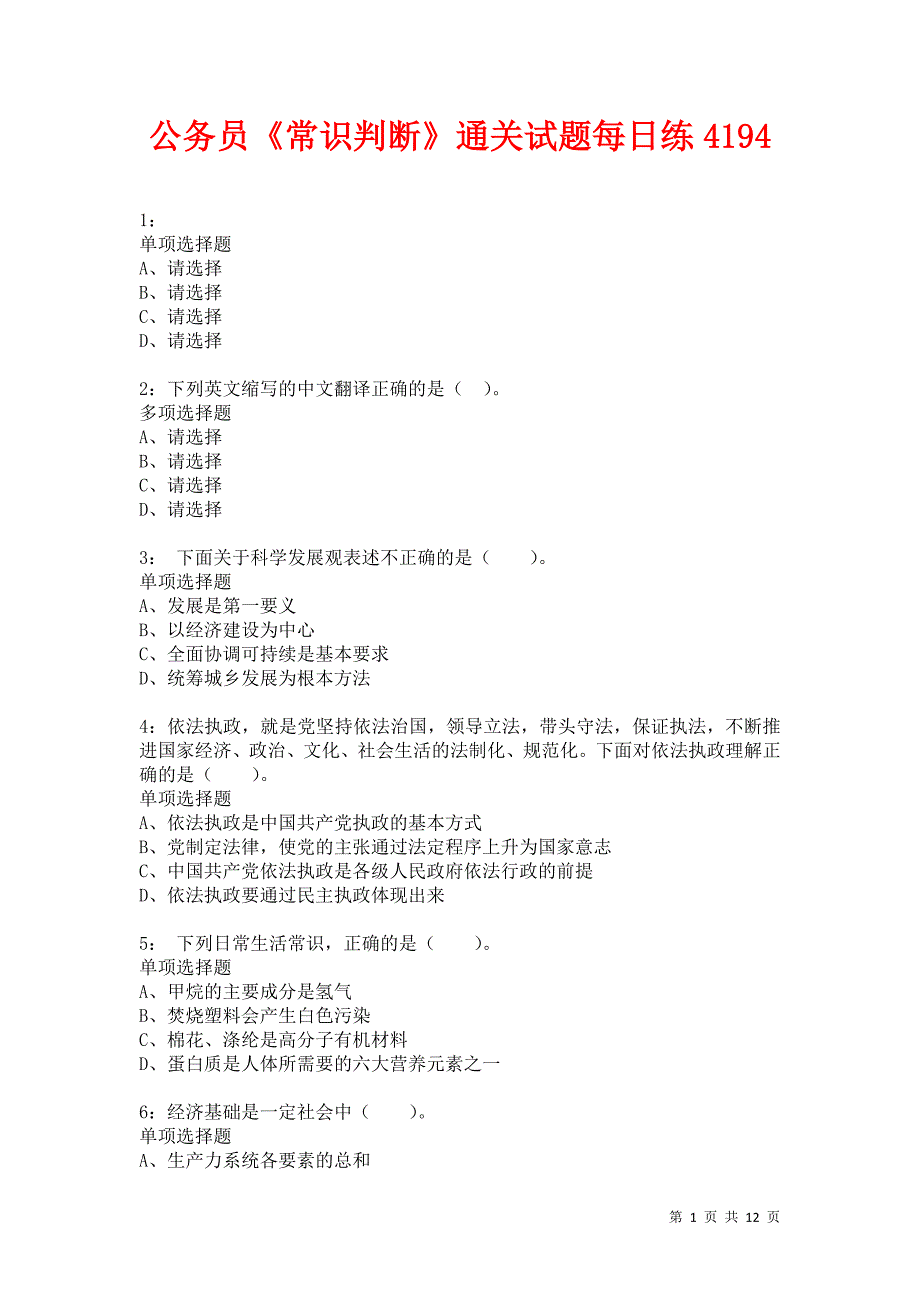 公务员《常识判断》通关试题每日练 4194

1：
单项选择题
A、请选择
B、请选择
C、请选择
D、请选择

2：下列英文缩写的中文翻译正确的是（ ）。
多项选择题
A、请选择
B、请选择
C、请选择
D、请选择

3： 下面关于科学发展观表述不正确的是（ ）。
单项选择题
A、发展是第一要义
B、以经济建设为中心
C、全面协调可持续是基本要求
D、统筹城乡发展为根本方法

4：依法执政，就是党坚持依法治国，领导立法，带头守法，保证执法，不断推进国家经济、政治、文化、社会生活的法制化、规范化。下面对依法执政理解正确的是（ ）。
单项选择题
A、依法执政是中国共产党执政的基本方式
B、党制定法律，使党的主张通过法定程序上升为国家意志
C、中国共产党依法执政是各级人民政府依法行政的前提
D、依法执政要通过民主执政体现出来

5： 下列日常生活常识，正确的是（ ）。
单项选择题
A、甲烷的主要成分是氢气
B、焚烧塑料会产生白色污染
C、棉花、涤纶是高分子有机材料
D、蛋白质是人体所需要的六大营养元素之一

6：经济基础是一定社会中（ ）。
单项选择题
A、生产力系统各要素的总和

第 1 页 共 12 页